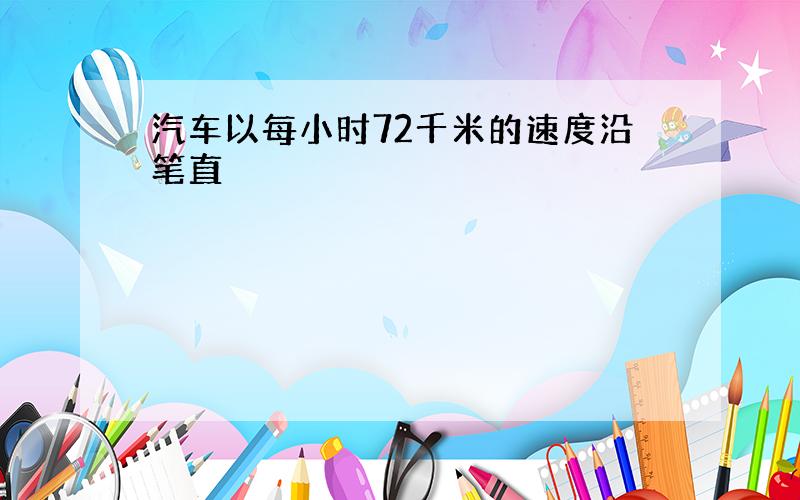 汽车以每小时72千米的速度沿笔直